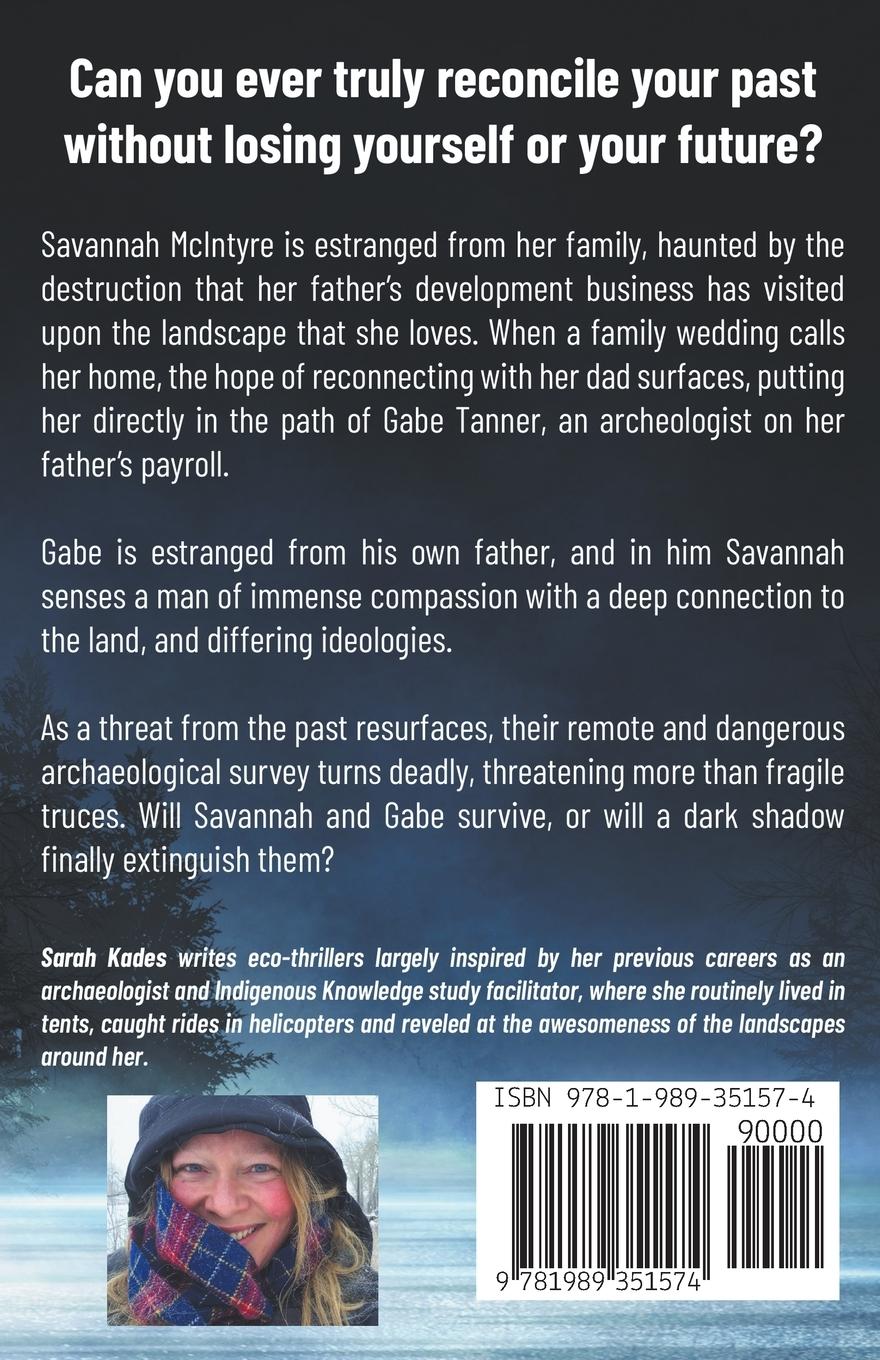 Can you ever truly reconcile your past without losing yourself or your future?

Savannah McIntyre is estranged from her family, haunted by the destruction that her father's development business has visited upon the landscape that she loves. When a family wedding calls her home, the hope of reconnecting with her dad surfaces, putting her directly in the path of Gabe Tanner, an archeologist on her father's payroll.

Gabe is estranged from his own father, and in him Savannah senses a man of immense compassion with a deep connection to the land, and differing ideologies.

As a threat from the past resurfaces, their remote and dangerous archaeological survey turns deadly, threatening more than fragile truces. Will Savannah and Gabe survive, or will a dark shadow finally extinguish them?

Sarah Kades writes eco-thrillers largely inspired by her previous careers as an archaeologist and Indigenous Knowledge study facilitator, where she routinely lived in tents, caught rides in helicopters and reveled at the awesomeness of the landscapes around her.

ISBN 978-1-989-35157-4

90000

9 781989 351574